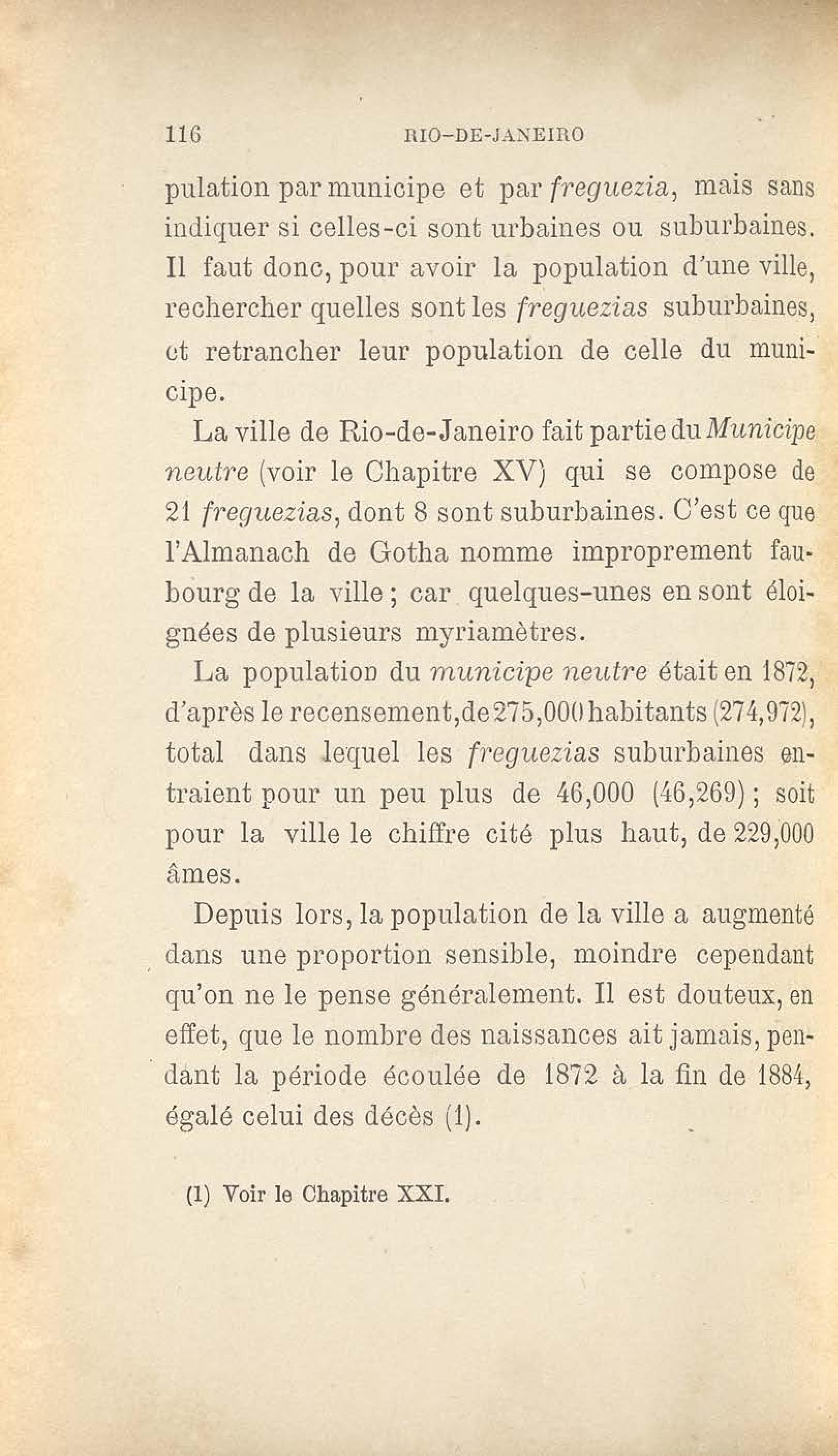 116 RIO-DE-JANEIRO

pulation par municipe et par freguezia, mais sans indiquer si celles-ci sont urbaines ou suburbaines. Il faut donc, pour avoir la population d'une ville, rechercher quelles sont les freguezias suburbaines, et retrancher leur population de celle du municipe.

La ville de Rio-de-Janeiro fait partie du Municipe neutre (voir le Chapitre XV) qui se compose de 21 freguezias, dont 8 sont suburbaines. C'est ce que l'Almanach de Gotha nomme improprement faubourg de la ville ; car quelques-unes en sont éloignées de plusieurs myriamètres.

La population du municipe neutre était en 1872, d'après le recensement, de 275,000 habitants (274,972), total dans lequel les freguezias suburbaines entraient pour un peu plus de 46,000 (46,269) ; soit pour la ville le chiffre cité plus haut, de 229,000 âmes.

Depuis lors, la population de la ville a augmenté dans une proportion sensible, moindre cependant qu'on ne le pense généralement. Il est douteux, en effet, que le nombre des naissances ait jamais, pendant la période écoulée de 1872 à la fin de 1884, égalé celui des décès (1).

(1) Voir le Chapitre XXI.